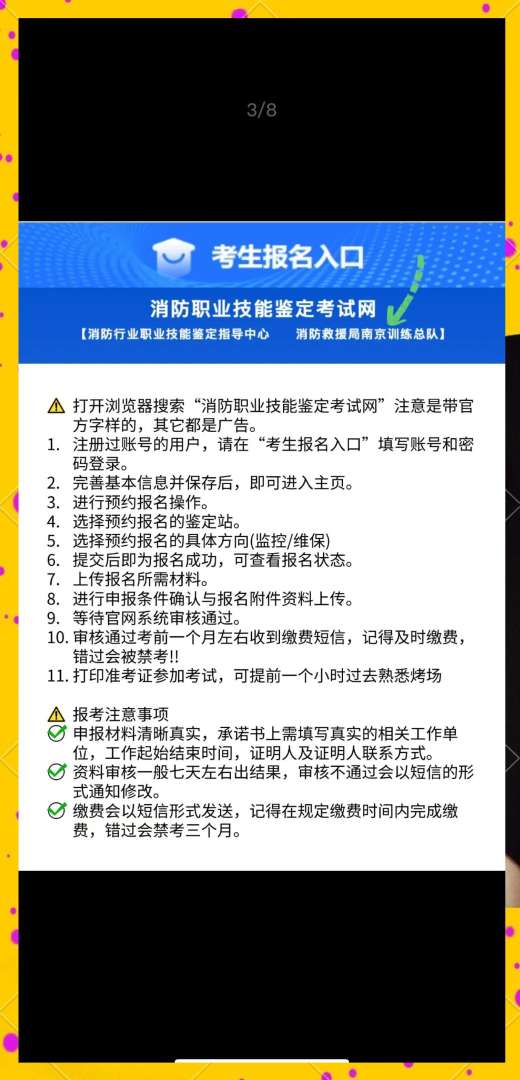 3/8

考生报名入口

消防职业技能鉴定考试网

【消防行业职业技能鉴定指导中心　消防救援局南京训练总队】

⚠ 打开浏览器搜索“消防职业技能鉴定考试网”注意是带官方字样的，其它都是广告。
1. 注册过账号的用户，请在“考生报名入口”填写账号和密码登录。
2. 完善基本信息并保存后，即可进入主页。
3. 进行预约报名操作。
4. 选择预约报名的鉴定站。
5. 选择预约报名的具体方向(监控/维保)
6. 提交后即为报名成功，可查看报名状态。
7. 上传报名所需材料。
8. 进行申报条件确认与报名附件资料上传。
9. 等待官网系统审核通过。
10. 审核通过考前一个月左右收到缴费短信，记得及时缴费，错过会被禁考!!
11. 打印准考证参加考试，可提前一个小时过去熟悉烤场

⚠ 报考注意事项
✅ 申报材料清晰真实，承诺书上需填写真实的相关工作单位，工作起始结束时间，证明人及证明人联系方式。
✅ 资料审核一般七天左右出结果，审核不通过会以短信的形式通知修改。
✅ 缴费会以短信形式发送，记得在规定缴费时间内完成缴费，错过会禁考三个月。